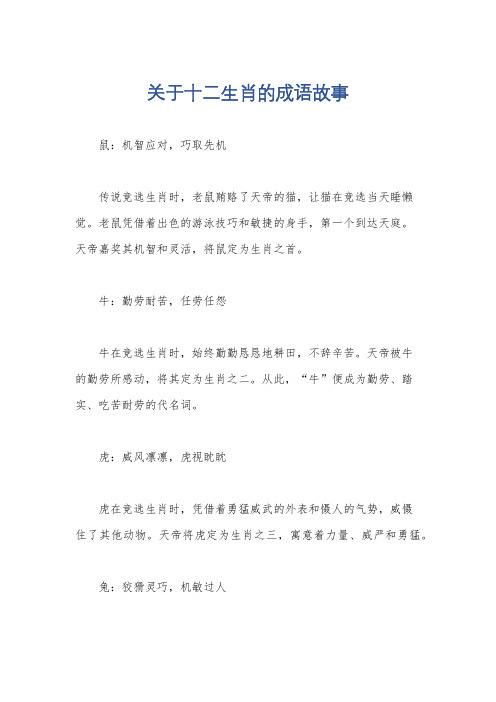 关于十二生肖的成语故事

鼠：机智应对，巧取先机

传说竞选生肖时，老鼠贿赂了天帝的猫，让猫在竞选当天睡懒觉。老鼠凭借着出色的游泳技巧和敏捷的身手，第一个到达天庭。天帝嘉奖其机智和灵活，将鼠定为生肖之首。

牛：勤劳耐苦，任劳任怨

牛在竞选生肖时，始终勤勤恳恳地耕田，不辞辛苦。天帝被牛的勤劳所感动，将其定为生肖之二。从此，“牛”便成为勤劳、踏实、吃苦耐劳的代名词。

虎：威风凛凛，虎视眈眈

虎在竞选生肖时，凭借着勇猛威武的外表和慑人的气势，威慑住了其他动物。天帝将虎定为生肖之三，寓意着力量、威严和勇猛。

兔：狡猾灵巧，机敏过人